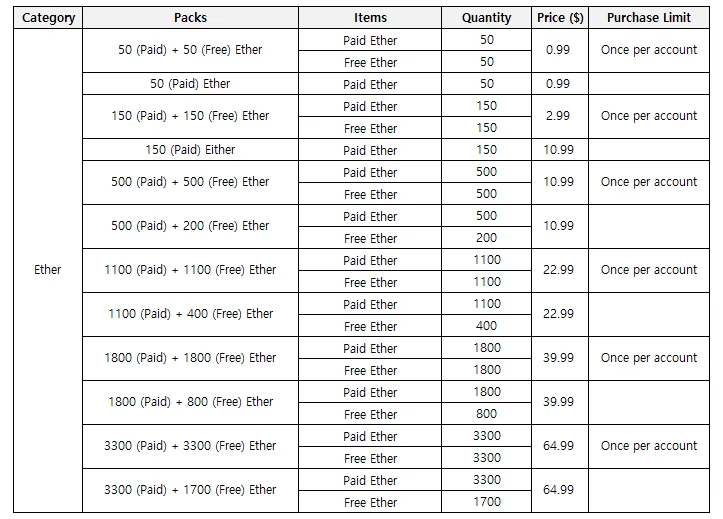 | Category | Packs | Items | Quantity | Price ($) | Purchase Limit |
|---|---|---|---|---|---|
| Ether | 50 (Paid) + 50 (Free) Ether | Paid Ether | 50 | 0.99 | Once per account |
| | | Free Ether | 50 | | |
| | 50 (Paid) Ether | Paid Ether | 50 | 0.99 | |
| | 150 (Paid) + 150 (Free) Ether | Paid Ether | 150 | 2.99 | Once per account |
| | | Free Ether | 150 | | |
| | 150 (Paid) Either | Paid Ether | 150 | 10.99 | |
| | 500 (Paid) + 500 (Free) Ether | Paid Ether | 500 | 10.99 | Once per account |
| | | Free Ether | 500 | | |
| | 500 (Paid) + 200 (Free) Ether | Paid Ether | 500 | 10.99 | |
| | | Free Ether | 200 | | |
| | 1100 (Paid) + 1100 (Free) Ether | Paid Ether | 1100 | 22.99 | Once per account |
| | | Free Ether | 1100 | | |
| | 1100 (Paid) + 400 (Free) Ether | Paid Ether | 1100 | 22.99 | |
| | | Free Ether | 400 | | |
| | 1800 (Paid) + 1800 (Free) Ether | Paid Ether | 1800 | 39.99 | Once per account |
| | | Free Ether | 1800 | | |
| | 1800 (Paid) + 800 (Free) Ether | Paid Ether | 1800 | 39.99 | |
| | | Free Ether | 800 | | |
| | 3300 (Paid) + 3300 (Free) Ether | Paid Ether | 3300 | 64.99 | Once per account |
| | | Free Ether | 3300 | | |
| | 3300 (Paid) + 1700 (Free) Ether | Paid Ether | 3300 | 64.99 | |
| | | Free Ether | 1700 | | |